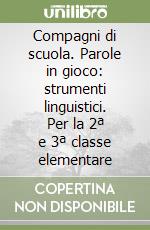 unilibro

Compagni di scuola. Parole in gioco: strumenti linguistici. Per la 2ª e 3ª classe elementare

COPERTINA NON DISPONIBILE